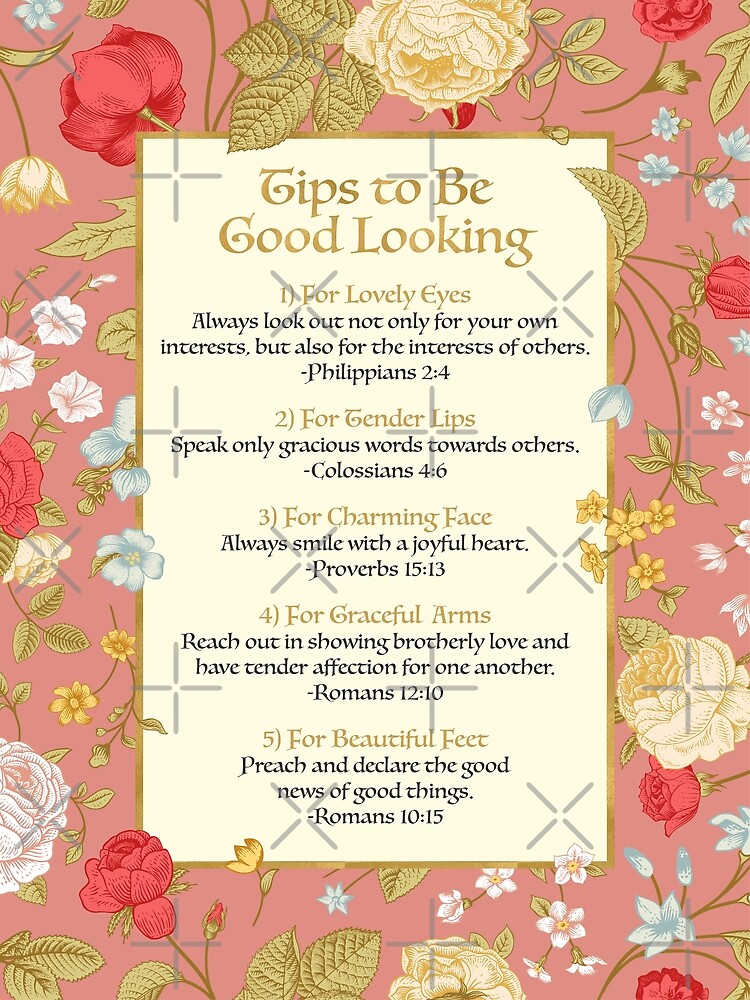 Tips to Be Good Looking

1) For Lovely Eyes
Always look out not only for your own interests, but also for the interests of others.
-Philippians 2:4

2) For Tender Lips
Speak only gracious words towards others.
-Colossians 4:6

3) For Charming Face
Always smile with a joyful heart.
-Proverbs 15:13

4) For Graceful Arms
Reach out in showing brotherly love and have tender affection for one another.
-Romans 12:10

5) For Beautiful Feet
Preach and declare the good news of good things.
-Romans 10:15